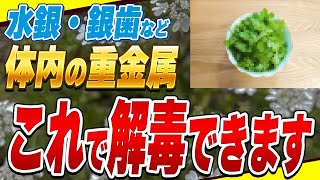 水銀・銀歯など
体内の重金属
これで解毒できます